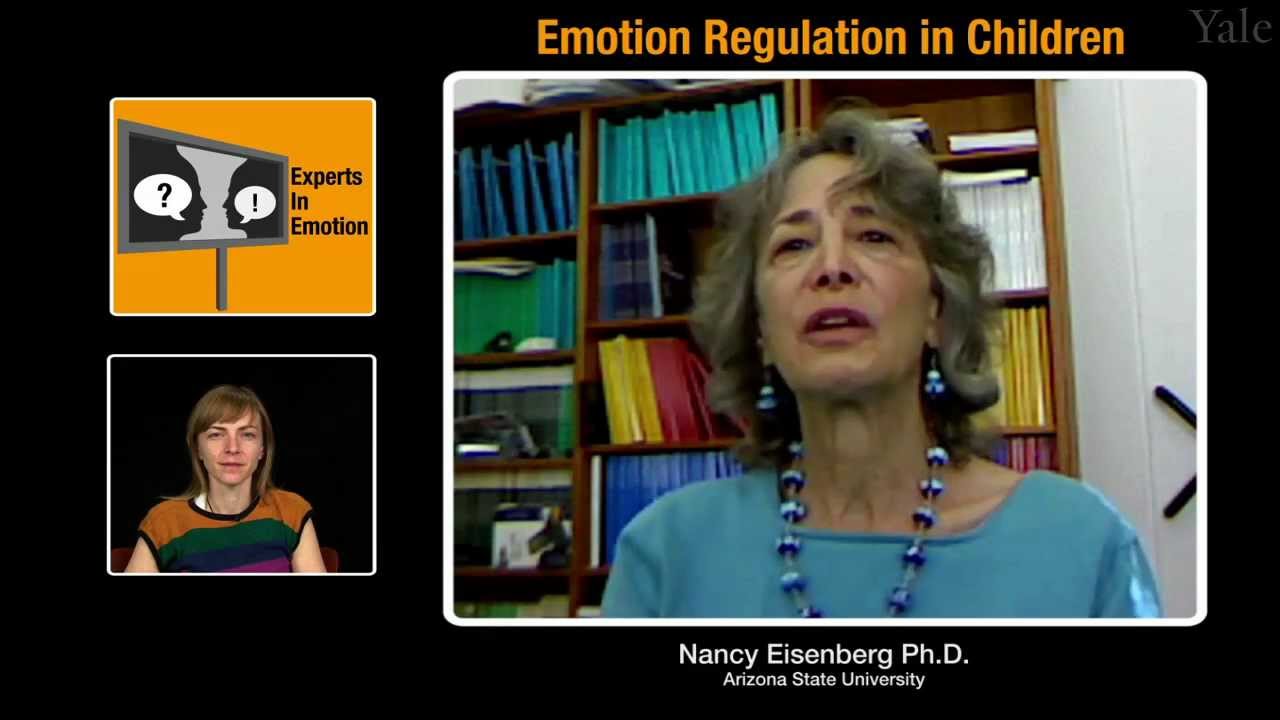 Emotion Regulation in Children

Yale

?
!
Experts
In
Emotion

Nancy Eisenberg Ph.D.
Arizona State University